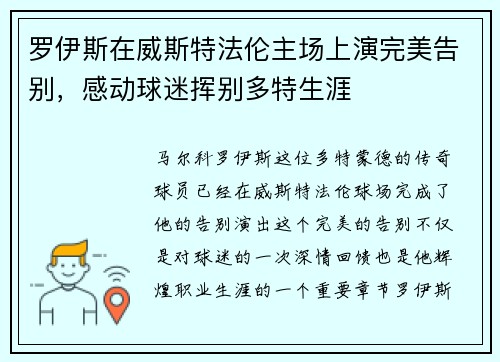 罗伊斯在威斯特法伦主场上演完美告别，感动球迷挥别多特生涯

马尔科罗伊斯这位多特蒙德的传奇球员已经在威斯特法伦球场完成了他的告别演出这个完美的告别不仅是对球迷的一次深情回馈也是他辉煌职业生涯的一个重要章节罗伊斯